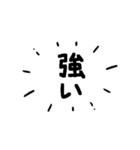 強い